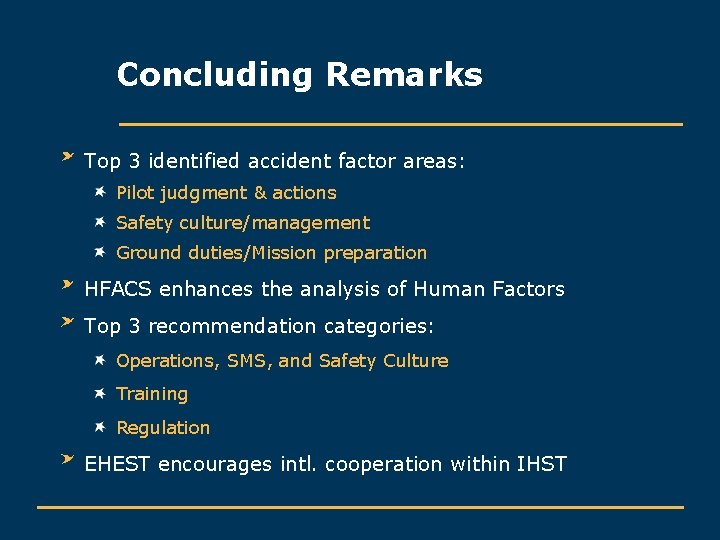 Concluding Remarks

Top 3 identified accident factor areas:

Pilot judgment & actions

Safety culture/management

Ground duties/Mission preparation

HFACS enhances the analysis of Human Factors

Top 3 recommendation categories:

Operations, SMS, and Safety Culture

Training

Regulation

EHEST encourages intl. cooperation within IHST